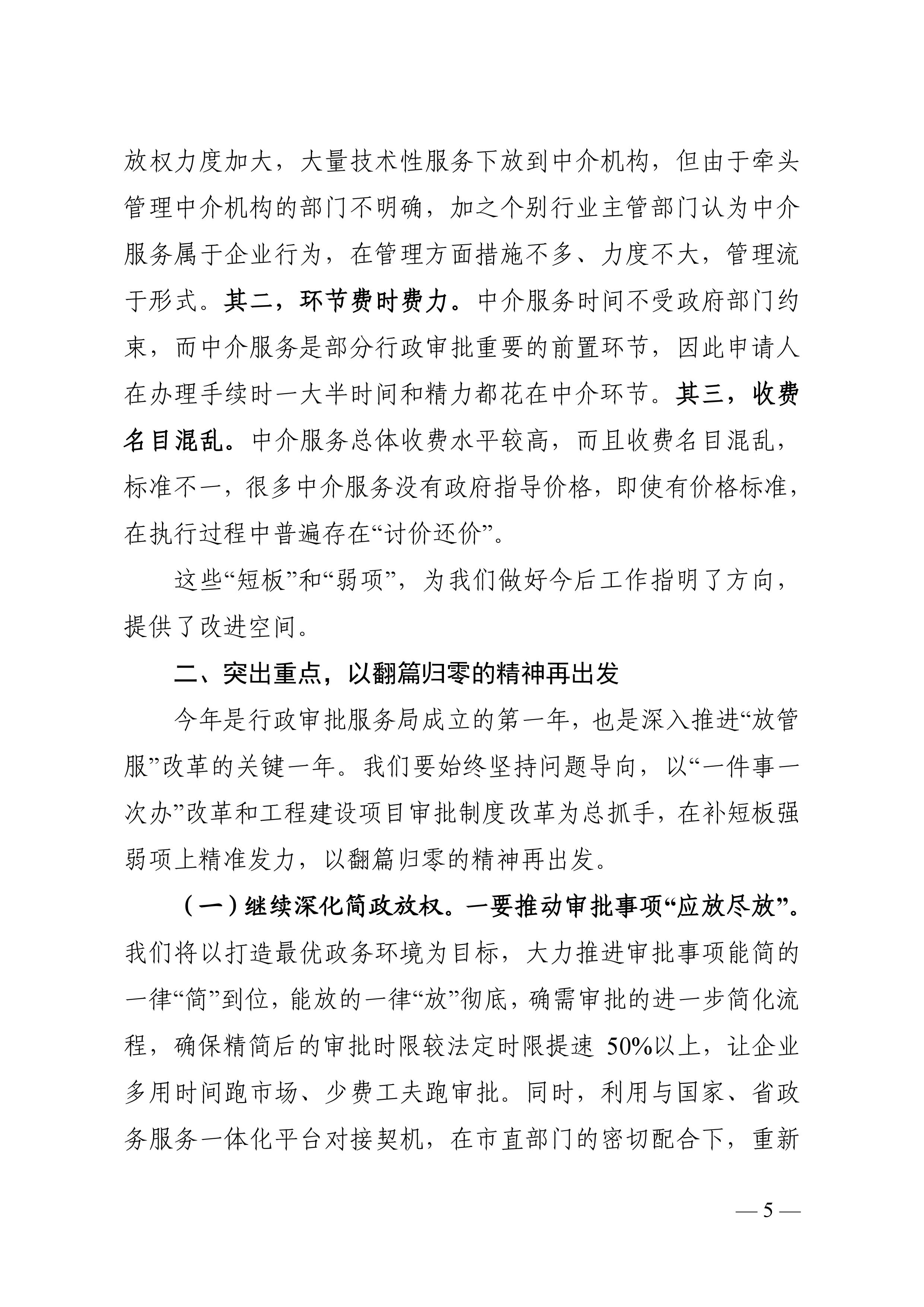 放权力度加大，大量技术性服务下放到中介机构，但由于牵头管理中介机构的部门不明确，加之个别行业主管部门认为中介服务属于企业行为，在管理方面措施不多、力度不大，管理流于形式。其二，环节费时费力。中介服务时间不受政府部门约束，而中介服务是部分行政审批重要的前置环节，因此申请人在办理手续时一大半时间和精力都花在中介环节。其三，收费名目混乱。中介服务总体收费水平较高，而且收费名目混乱，标准不一，很多中介服务没有政府指导价格，即使有价格标准，在执行过程中普遍存在“讨价还价”。

这些“短板”和“弱项”，为我们做好今后工作指明了方向，提供了改进空间。

二、突出重点，以翻篇归零的精神再出发

今年是行政审批服务局成立的第一年，也是深入推进“放管服”改革的关键一年。我们要始终坚持问题导向，以“一件事一次办”改革和工程建设项目审批制度改革为总抓手，在补短板强弱项上精准发力，以翻篇归零的精神再出发。

（一）继续深化简政放权。一要推动审批事项“应放尽放”。我们将以打造最优政务环境为目标，大力推进审批事项能简的一律“简”到位，能放的一律“放”彻底，确需审批的进一步简化流程，确保精简后的审批时限较法定时限提速 50%以上，让企业多用时间跑市场、少费工夫跑审批。同时，利用与国家、省政务服务一体化平台对接契机，在市直部门的密切配合下，重新

— 5 —